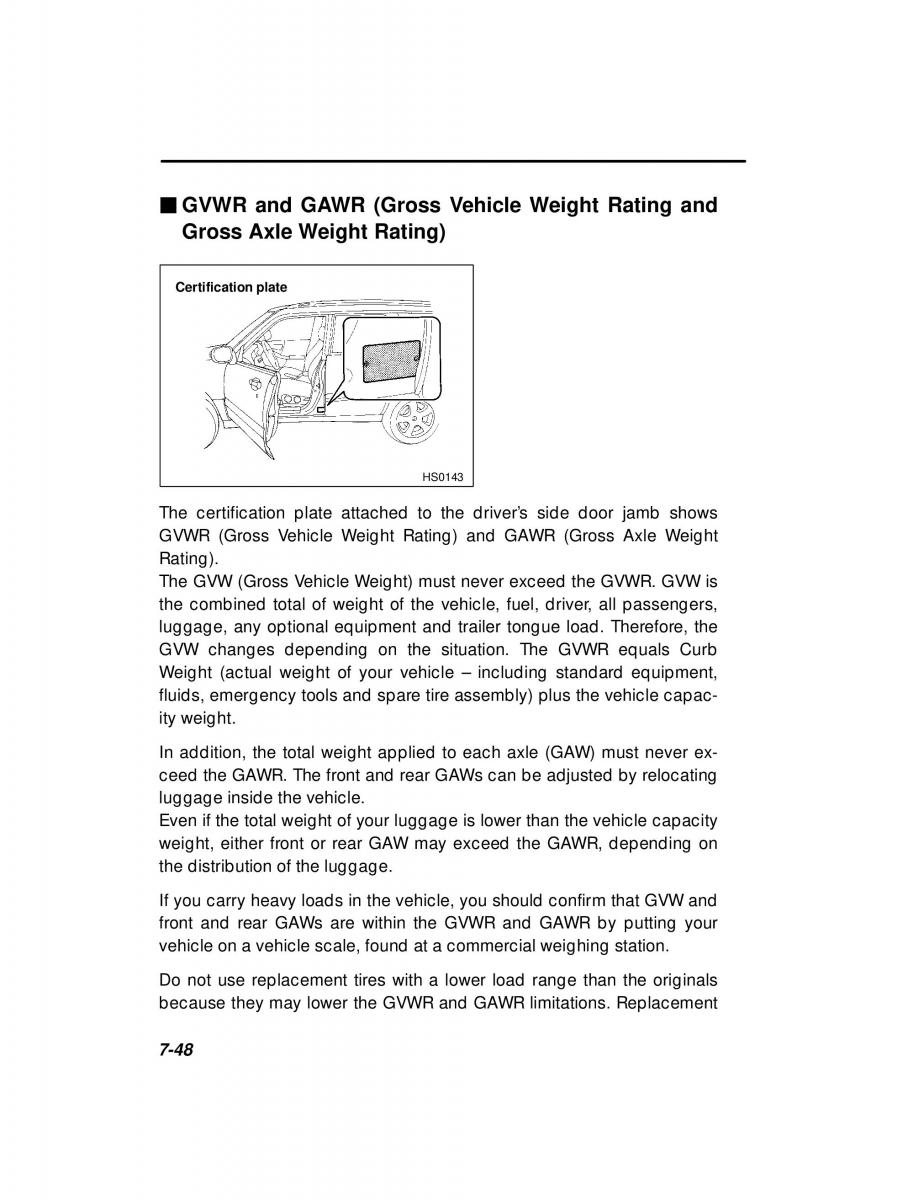 ■ GVWR and GAWR (Gross Vehicle Weight Rating and Gross Axle Weight Rating)

Certification plate

HS0143

The certification plate attached to the driver's side door jamb shows GVWR (Gross Vehicle Weight Rating) and GAWR (Gross Axle Weight Rating).
The GVW (Gross Vehicle Weight) must never exceed the GVWR. GVW is the combined total of weight of the vehicle, fuel, driver, all passengers, luggage, any optional equipment and trailer tongue load. Therefore, the GVW changes depending on the situation. The GVWR equals Curb Weight (actual weight of your vehicle – including standard equipment, fluids, emergency tools and spare tire assembly) plus the vehicle capacity weight.

In addition, the total weight applied to each axle (GAW) must never exceed the GAWR. The front and rear GAWs can be adjusted by relocating luggage inside the vehicle.
Even if the total weight of your luggage is lower than the vehicle capacity weight, either front or rear GAW may exceed the GAWR, depending on the distribution of the luggage.

If you carry heavy loads in the vehicle, you should confirm that GVW and front and rear GAWs are within the GVWR and GAWR by putting your vehicle on a vehicle scale, found at a commercial weighing station.

Do not use replacement tires with a lower load range than the originals because they may lower the GVWR and GAWR limitations. Replacement

7-48